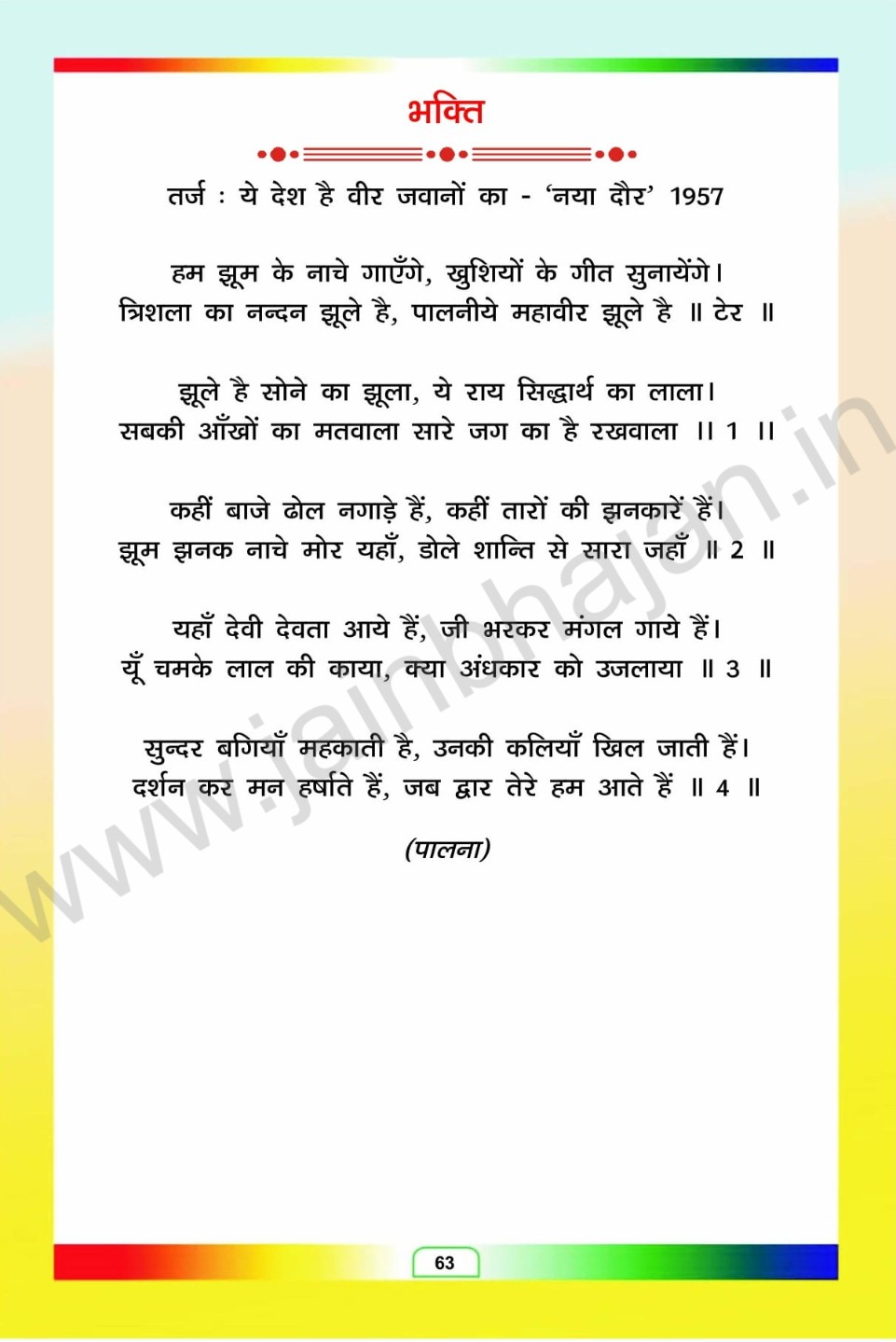 भक्ति

तर्ज : ये देश है वीर जवानों का - 'नया दौर' 1957

हम झूम के नाचे गाएँगे, खुशियों के गीत सुनायेंगे।
त्रिशला का नन्दन झूले है, पालनीये महावीर झूले है ॥ टेर ॥

झूले है सोने का झूला, ये राय सिद्धार्थ का लाला।
सबकी आँखों का मतवाला सारे जग का है रखवाला ॥ 1 ॥

कहीं बाजे ढोल नगाड़े हैं, कहीं तारों की झनकारें हैं।
झूम झनक नाचे मोर यहाँ, डोले शान्ति से सारा जहाँ ॥ 2 ॥

यहाँ देवी देवता आये हैं, जी भरकर मंगल गाये हैं।
यूँ चमके लाल की काया, क्या अंधकार को उजलाया ॥ 3 ॥

सुन्दर बगियाँ महकाती है, उनकी कलियाँ खिल जाती हैं।
दर्शन कर मन हर्षाते हैं, जब द्वार तेरे हम आते हैं ॥ 4 ॥

(पालना)

www.jainbhajan.in

63